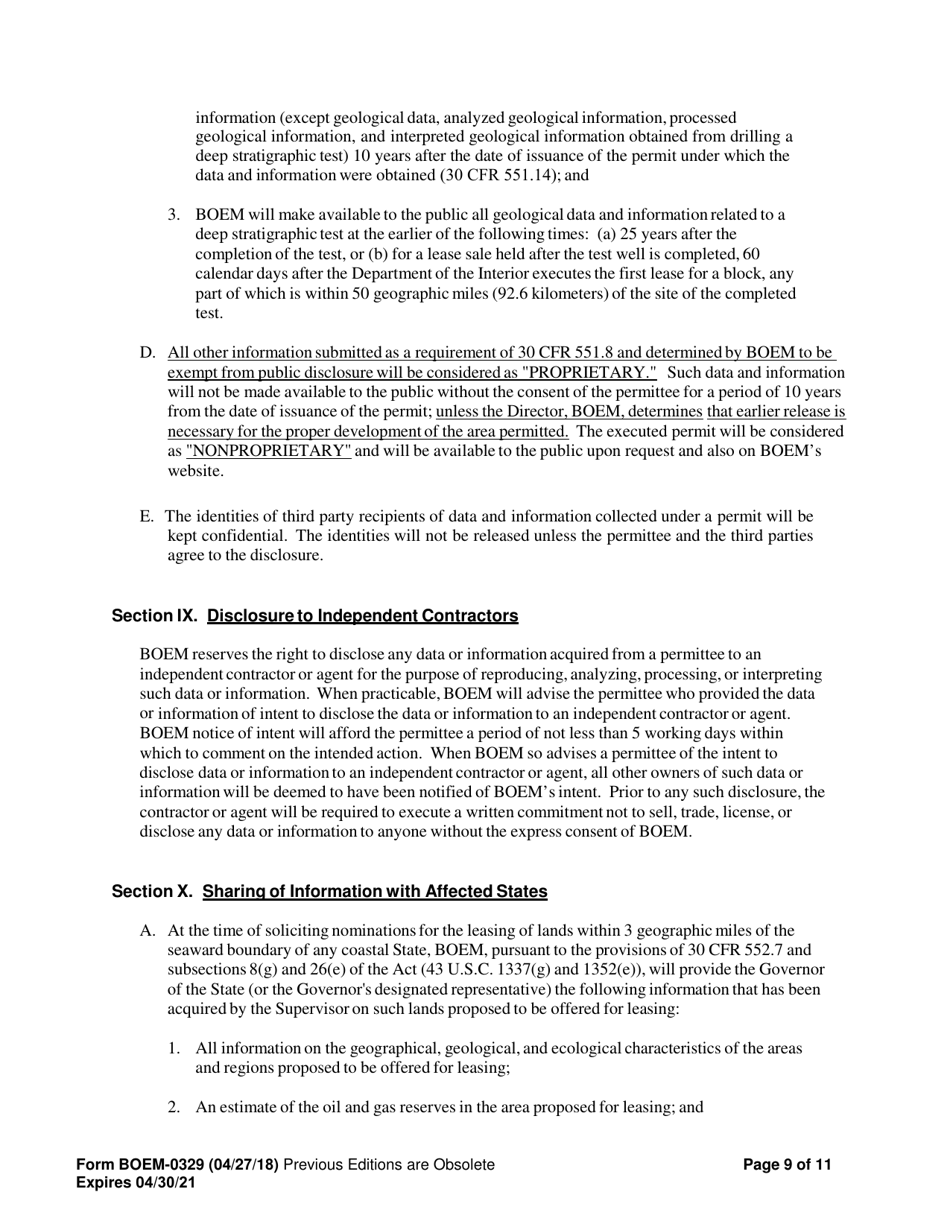 information (except geological data, analyzed geological information, processed geological information, and interpreted geological information obtained from drilling a deep stratigraphic test) 10 years after the date of issuance of the permit under which the data and information were obtained (30 CFR 551.14); and

3. BOEM will make available to the public all geological data and information related to a deep stratigraphic test at the earlier of the following times: (a) 25 years after the completion of the test, or (b) for a lease sale held after the test well is completed, 60 calendar days after the Department of the Interior executes the first lease for a block, any part of which is within 50 geographic miles (92.6 kilometers) of the site of the completed test.

D. All other information submitted as a requirement of 30 CFR 551.8 and determined by BOEM to be exempt from public disclosure will be considered as "PROPRIETARY." Such data and information will not be made available to the public without the consent of the permittee for a period of 10 years from the date of issuance of the permit; unless the Director, BOEM, determines that earlier release is necessary for the proper development of the area permitted. The executed permit will be considered as "NONPROPRIETARY" and will be available to the public upon request and also on BOEM's website.

E. The identities of third party recipients of data and information collected under a permit will be kept confidential. The identities will not be released unless the permittee and the third parties agree to the disclosure.

Section IX. Disclosure to Independent Contractors

BOEM reserves the right to disclose any data or information acquired from a permittee to an independent contractor or agent for the purpose of reproducing, analyzing, processing, or interpreting such data or information. When practicable, BOEM will advise the permittee who provided the data or information of intent to disclose the data or information to an independent contractor or agent. BOEM notice of intent will afford the permittee a period of not less than 5 working days within which to comment on the intended action. When BOEM so advises a permittee of the intent to disclose data or information to an independent contractor or agent, all other owners of such data or information will be deemed to have been notified of BOEM's intent. Prior to any such disclosure, the contractor or agent will be required to execute a written commitment not to sell, trade, license, or disclose any data or information to anyone without the express consent of BOEM.

Section X. Sharing of Information with Affected States

A. At the time of soliciting nominations for the leasing of lands within 3 geographic miles of the seaward boundary of any coastal State, BOEM, pursuant to the provisions of 30 CFR 552.7 and subsections 8(g) and 26(e) of the Act (43 U.S.C. 1337(g) and 1352(e)), will provide the Governor of the State (or the Governor's designated representative) the following information that has been acquired by the Supervisor on such lands proposed to be offered for leasing:

1. All information on the geographical, geological, and ecological characteristics of the areas and regions proposed to be offered for leasing;

2. An estimate of the oil and gas reserves in the area proposed for leasing; and

Form BOEM-0329 (04/27/18) Previous Editions are Obsolete
Expires 04/30/21
Page 9 of 11